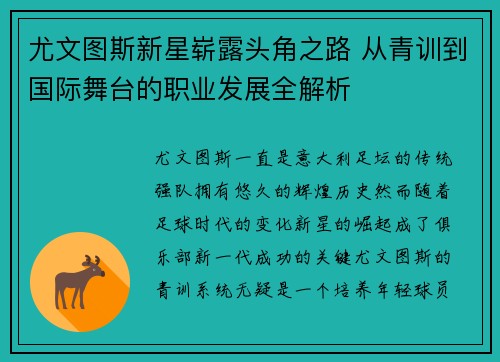 尤文图斯新星崭露头角之路 从青训到国际舞台的职业发展全解析

尤文图斯一直是意大利足坛的传统强队拥有悠久的辉煌历史然而随着足球时代的变化新星的崛起成了俱乐部新一代成功的关键尤文图斯的青训系统无疑是一个培养年轻球员